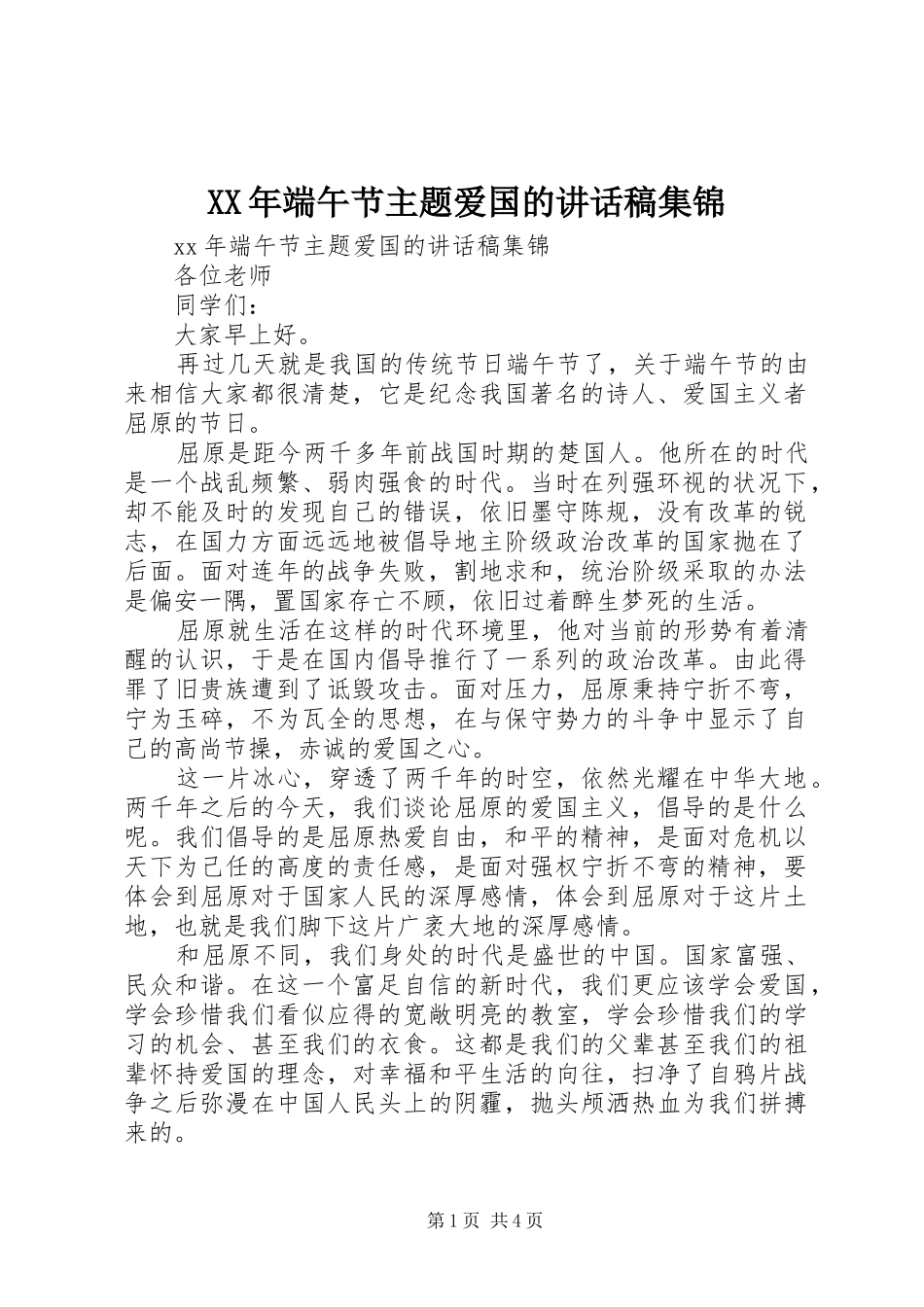 XX年端午节主题爱国的讲话稿集锦

xx年端午节主题爱国的讲话稿集锦

各位老师

同学们：

大家早上好。

再过几天就是我国的传统节日端午节了，关于端午节的由来相信大家都很清楚，它是纪念我国著名的诗人、爱国主义者屈原的节日。

屈原是距今两千多年前战国时期的楚国人。他所在的时代是一个战乱频繁、弱肉强食的时代。当时在列强环视的状况下，却不能及时的发现自己的错误，依旧墨守陈规，没有改革的锐志，在国力方面远远地被倡导地主阶级政治改革的国家抛在了后面。面对连年的战争失败，割地求和，统治阶级采取的办法是偏安一隅，置国家存亡不顾，依旧过着醉生梦死的生活。

屈原就生活在这样的时代环境里，他对当前的形势有着清醒的认识，于是在国内倡导推行了一系列的政治改革。由此得罪了旧贵族遭到了诋毁攻击。面对压力，屈原秉持宁折不弯，宁为玉碎，不为瓦全的思想，在与保守势力的斗争中显示了自己的高尚节操，赤诚的爱国之心。

这一片冰心，穿透了两千年的时空，依然光耀在中华大地。两千年之后的今天，我们谈论屈原的爱国主义，倡导的是什么呢。我们倡导的是屈原热爱自由，和平的精神，是面对危机以天下为己任的高度的责任感，是面对强权宁折不弯的精神，要体会到屈原对于国家人民的深厚感情，体会到屈原对于这片土地，也就是我们脚下这片广袤大地的深厚感情。

和屈原不同，我们身处的时代是盛世的中国。国家富强、民众和谐。在这一个富足自信的新时代，我们更应该学会爱国，学会珍惜我们看似应得的宽敞明亮的教室，学会珍惜我们的学习的机会、甚至我们的衣食。这都是我们的父辈甚至我们的祖辈怀持爱国的理念，对幸福和平生活的向往，扫净了自鸦片战争之后弥漫在中国人民头上的阴霾，抛头颅洒热血为我们拼搏来的。

第1页 共4页